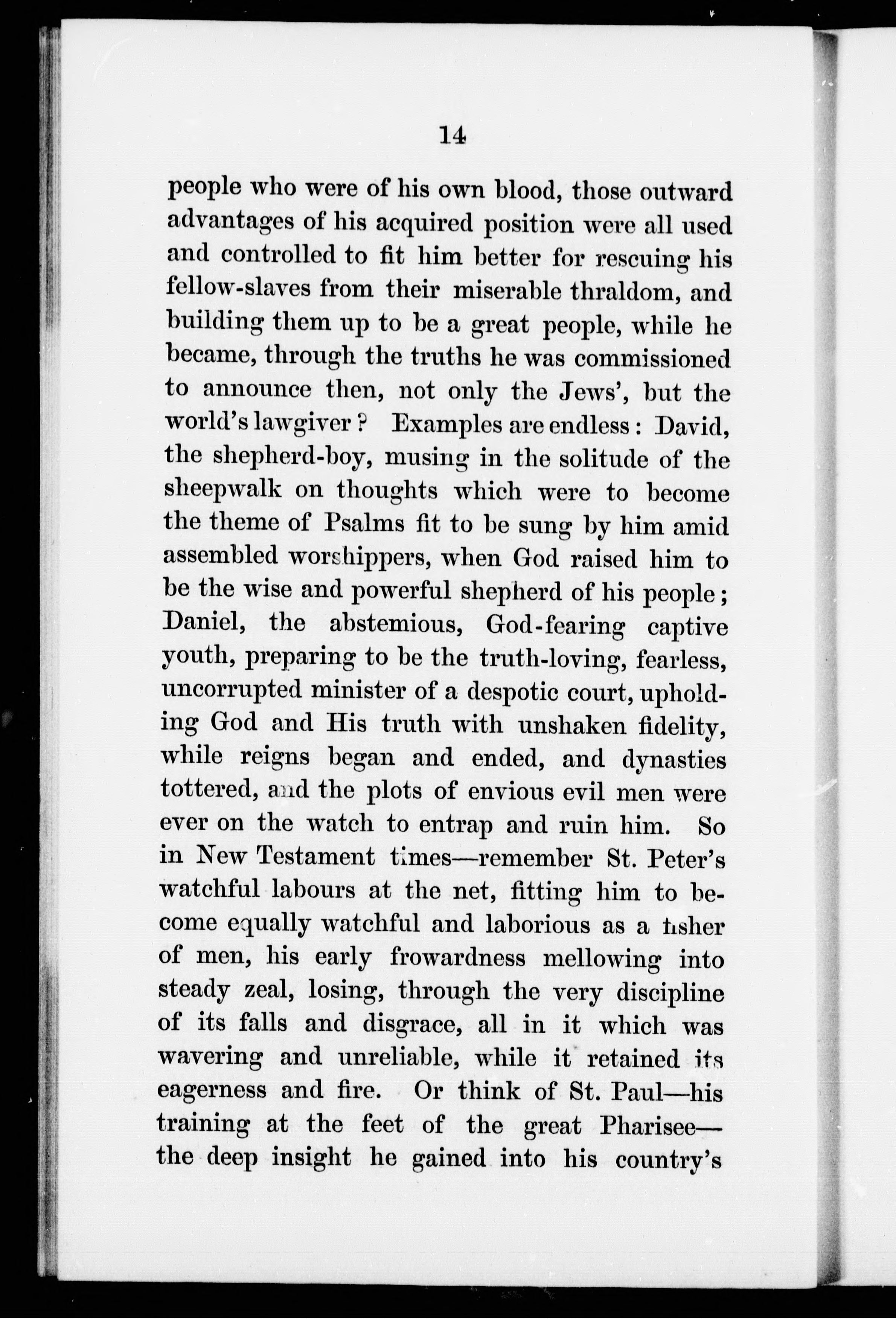 14

people who were of his own blood, those outward advantages of his acquired position were all used and controlled to fit him better for rescuing his fellow-slaves from their miserable thraldom, and building them up to be a great people, while he became, through the truths he was commissioned to announce then, not only the Jews', but the world's lawgiver? Examples are endless: David, the shepherd-boy, musing in the solitude of the sheepwalk on thoughts which were to become the theme of Psalms fit to be sung by him amid assembled worshippers, when God raised him to be the wise and powerful shepherd of his people; Daniel, the abstemious, God-fearing captive youth, preparing to be the truth-loving, fearless, uncorrupted minister of a despotic court, upholding God and His truth with unshaken fidelity, while reigns began and ended, and dynasties tottered, and the plots of envious evil men were ever on the watch to entrap and ruin him. So in New Testament times—remember St. Peter's watchful labours at the net, fitting him to become equally watchful and laborious as a fisher of men, his early frowardness mellowing into steady zeal, losing, through the very discipline of its falls and disgrace, all in it which was wavering and unreliable, while it retained its eagerness and fire. Or think of St. Paul—his training at the feet of the great Pharisee—the deep insight he gained into his country's